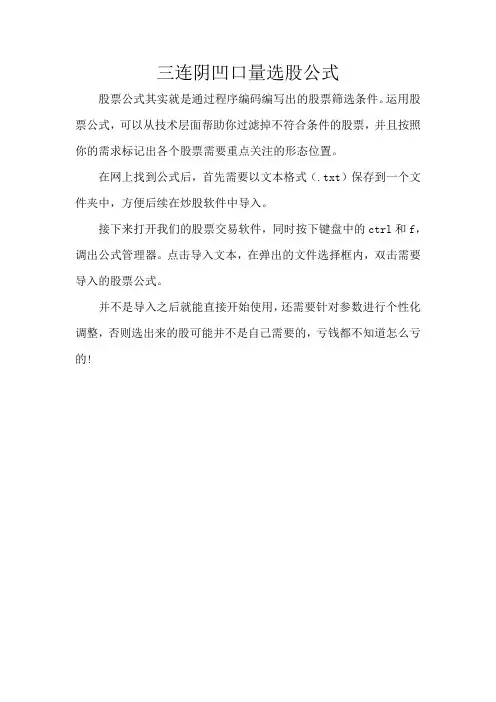 三连阴凹口量选股公式

股票公式其实就是通过程序编码编写出的股票筛选条件。运用股票公式，可以从技术层面帮助你过滤掉不符合条件的股票，并且按照你的需求标记出各个股票需要重点关注的形态位置。

在网上找到公式后，首先需要以文本格式（.txt）保存到一个文件夹中，方便后续在炒股软件中导入。

接下来打开我们的股票交易软件，同时按下键盘中的 ctrl 和 f，调出公式管理器。点击导入文本，在弹出的文件选择框内，双击需要导入的股票公式。

并不是导入之后就能直接开始使用，还需要针对参数进行个性化调整，否则选出来的股可能并不是自己需要的，亏钱都不知道怎么亏的！